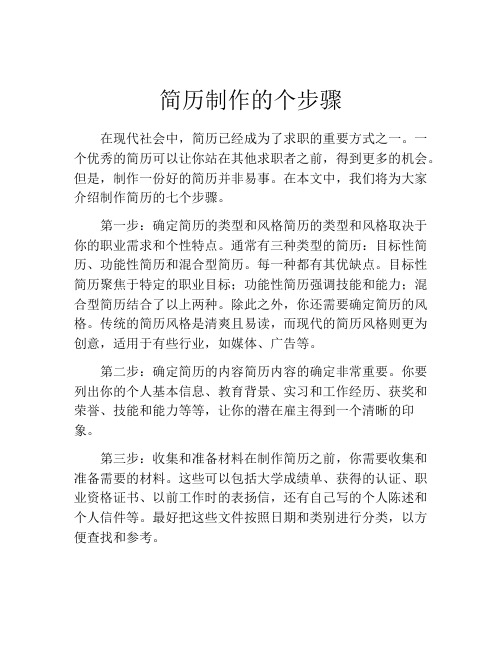 简历制作的个步骤

在现代社会中，简历已经成为了求职的重要方式之一。一个优秀的简历可以让你站在其他求职者之前，得到更多的机会。但是，制作一份好的简历并非易事。在本文中，我们将为大家介绍制作简历的七个步骤。

第一步：确定简历的类型和风格简历的类型和风格取决于你的职业需求和个性特点。通常有三种类型的简历：目标性简历、功能性简历和混合型简历。每一种都有其优缺点。目标性简历聚焦于特定的职业目标；功能性简历强调技能和能力；混合型简历结合了以上两种。除此之外，你还需要确定简历的风格。传统的简历风格是清爽且易读，而现代的简历风格则更为创意，适用于有些行业，如媒体、广告等。

第二步：确定简历的内容简历内容的确定非常重要。你要列出你的个人基本信息、教育背景、实习和工作经历、获奖和荣誉、技能和能力等等，让你的潜在雇主得到一个清晰的印象。

第三步：收集和准备材料在制作简历之前，你需要收集和准备需要的材料。这些可以包括大学成绩单、获得的认证、职业资格证书、以前工作时的表扬信，还有自己写的个人陈述和个人信件等。最好把这些文件按照日期和类别进行分类，以方便查找和参考。